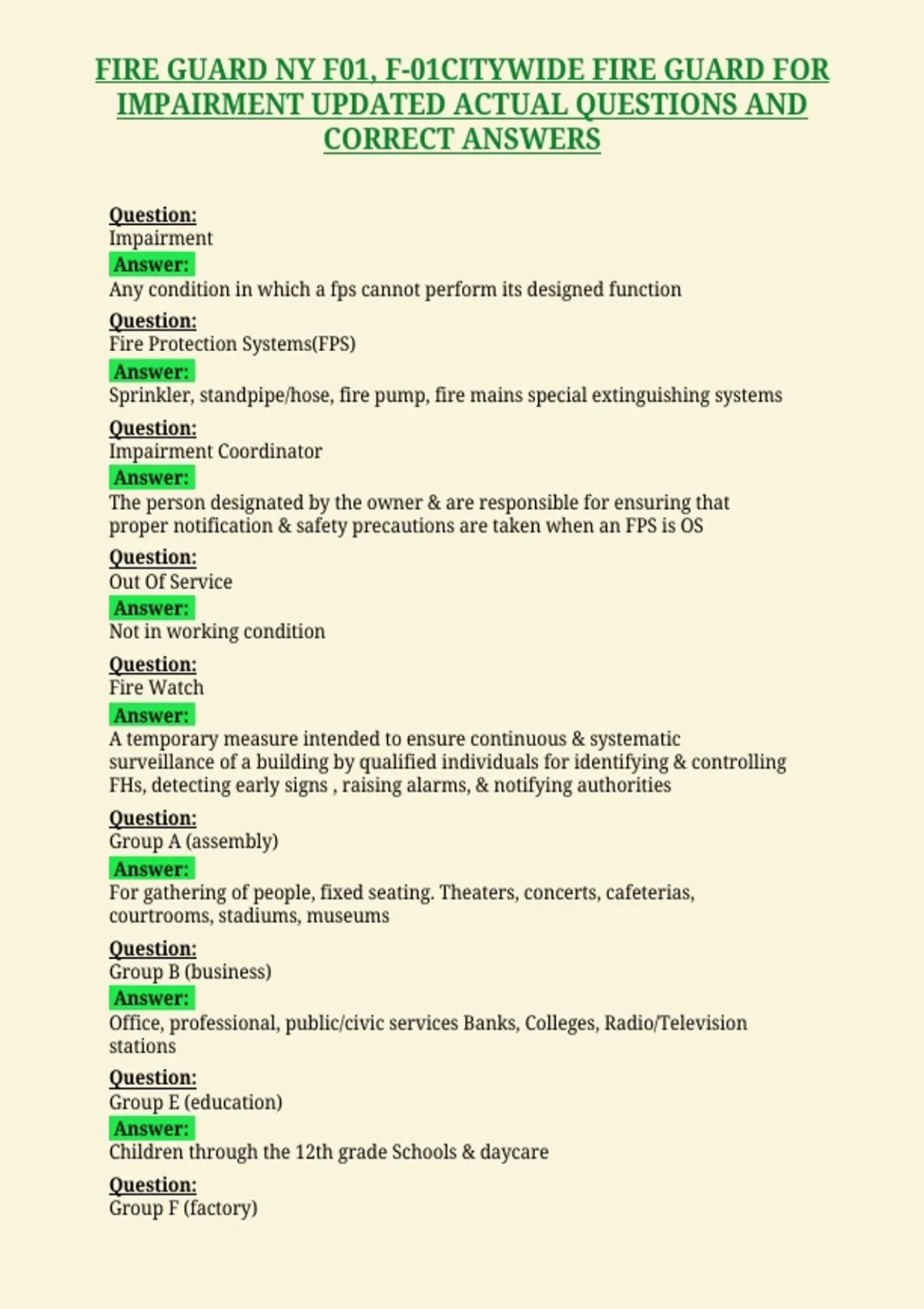 FIRE GUARD NY F01, F-01CITYWIDE FIRE GUARD FOR IMPAIRMENT UPDATED ACTUAL QUESTIONS AND CORRECT ANSWERS

Question:
Impairment
Answer:
Any condition in which a fps cannot perform its designed function

Question:
Fire Protection Systems(FPS)
Answer:
Sprinkler, standpipe/hose, fire pump, fire mains special extinguishing systems

Question:
Impairment Coordinator
Answer:
The person designated by the owner & are responsible for ensuring that proper notification & safety precautions are taken when an FPS is OS

Question:
Out Of Service
Answer:
Not in working condition

Question:
Fire Watch
Answer:
A temporary measure intended to ensure continuous & systematic surveillance of a building by qualified individuals for identifying & controlling FHs, detecting early signs , raising alarms, & notifying authorities

Question:
Group A (assembly)
Answer:
For gathering of people, fixed seating. Theaters, concerts, cafeterias, courtrooms, stadiums, museums

Question:
Group B (business)
Answer:
Office, professional, public/civic services Banks, Colleges, Radio/Television stations

Question:
Group E (education)
Answer:
Children through the 12th grade Schools & daycare

Question:
Group F (factory)